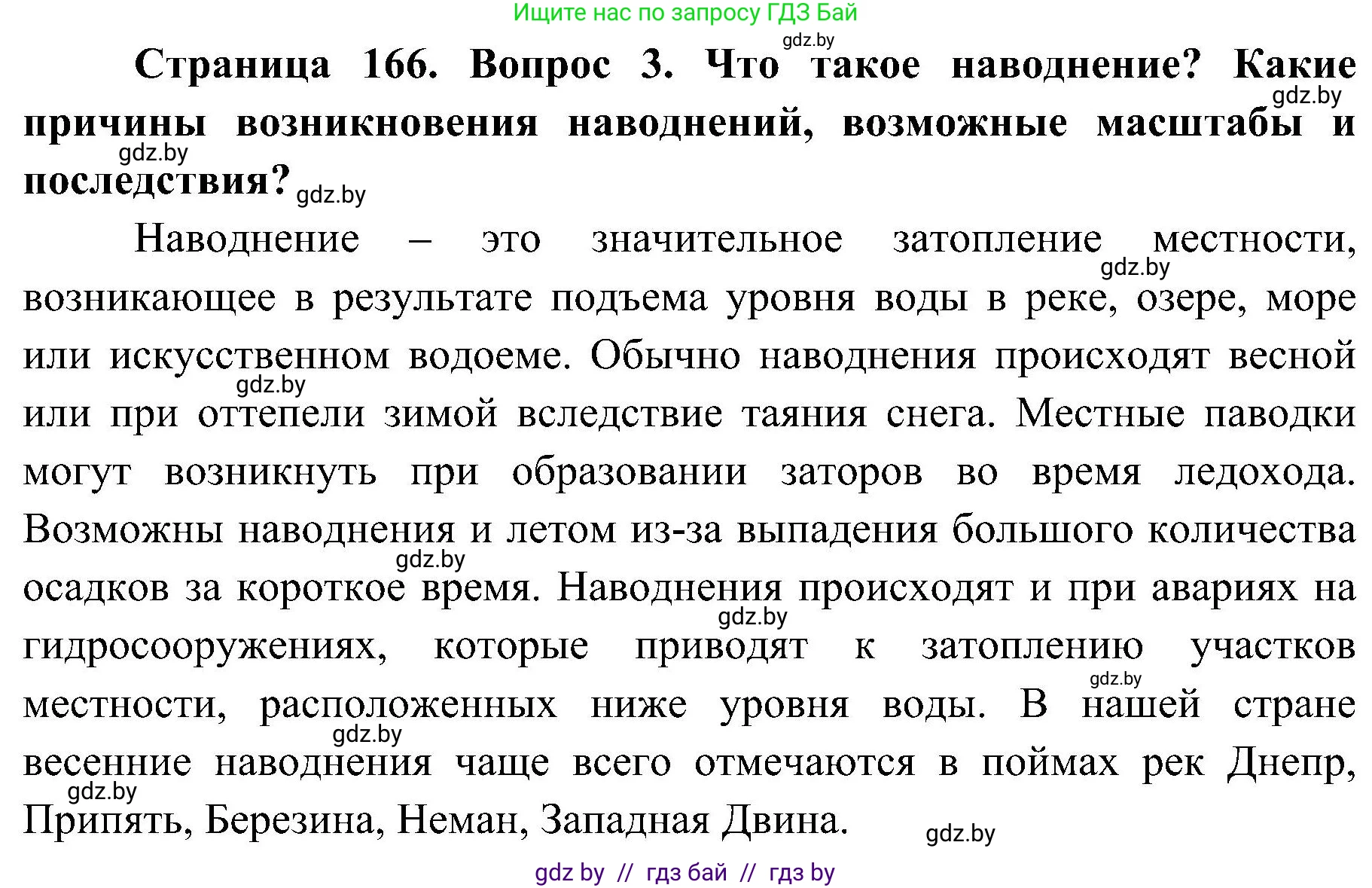 Ищите нас по запросу ГДЗ Бай

gdz.by

Страница 166. Вопрос 3. Что такое наводнение? Какие причины возникновения наводнений, возможные масштабы и последствия?

gdz.by gdz.by gdz.by

Наводнение – это значительное затопление местности, возникающее в результате подъема уровня воды в реке, озере, море или искусственном водоеме. Обычно наводнения происходят весной или при оттепели зимой вследствие таяния снега. Местные паводки могут возникнуть при образовании заторов во время ледохода. Возможны наводнения и летом из-за выпадения большого количества осадков за короткое время. Наводнения происходят и при авариях на гидросооружениях, которые приводят к затоплению участков местности, расположенных ниже уровня воды. В нашей стране весенние наводнения чаще всего отмечаются в поймах рек Днепр, Припять, Березина, Неман, Западная Двина.

gdz.by gdz.by gdz.by gdz.by gdz.by gdz.by gdz.by gdz.by

gdz by // гдз бай // гдз by